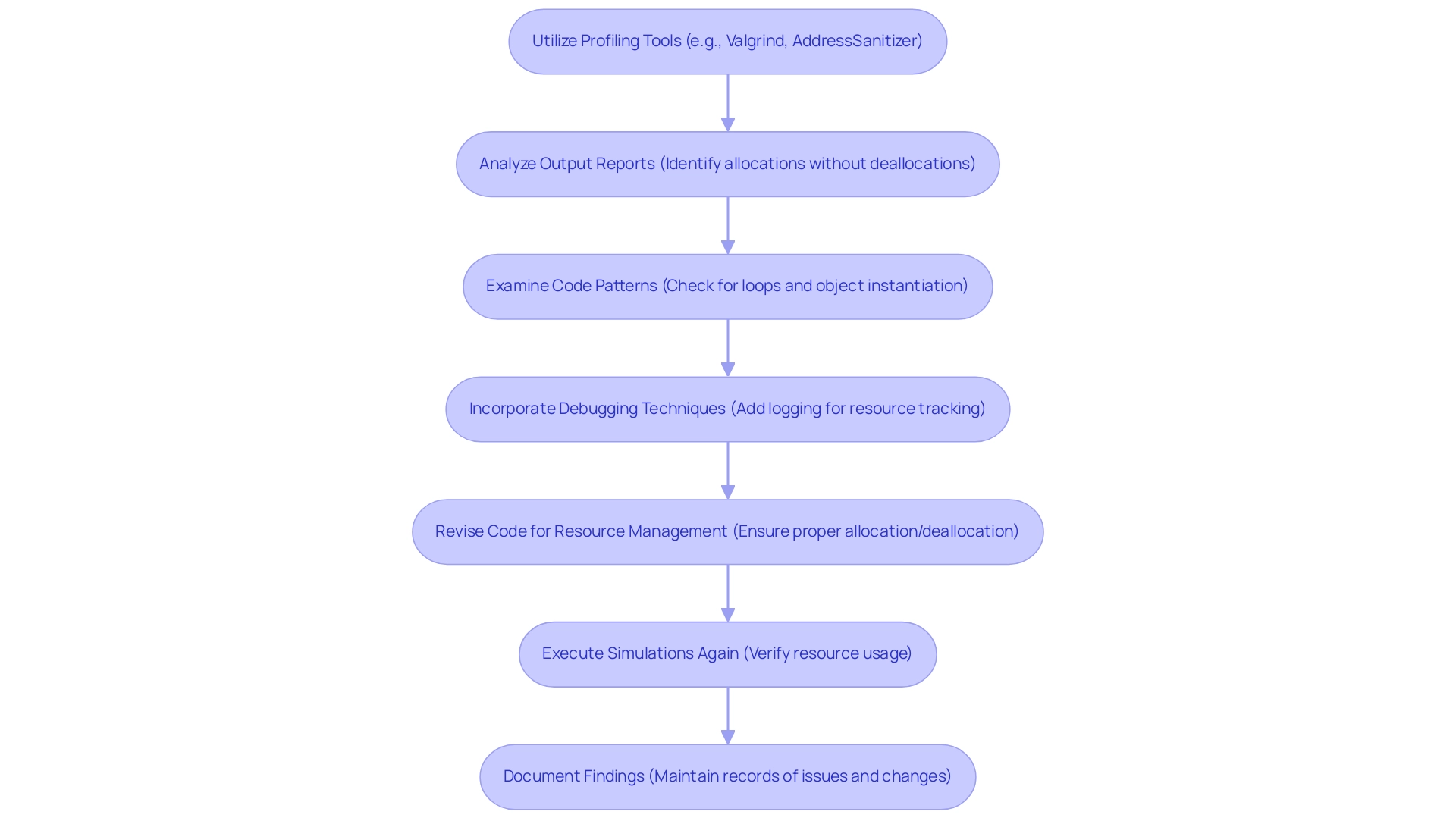 Utilize Profiling Tools (e.g., Valgrind, AddressSanitizer)

Analyze Output Reports (Identify allocations without deallocations)

Examine Code Patterns (Check for loops and object instantiation)

Incorporate Debugging Techniques (Add logging for resource tracking)

Revise Code for Resource Management (Ensure proper allocation/deallocation)

Execute Simulations Again (Verify resource usage)

Document Findings (Maintain records of issues and changes)